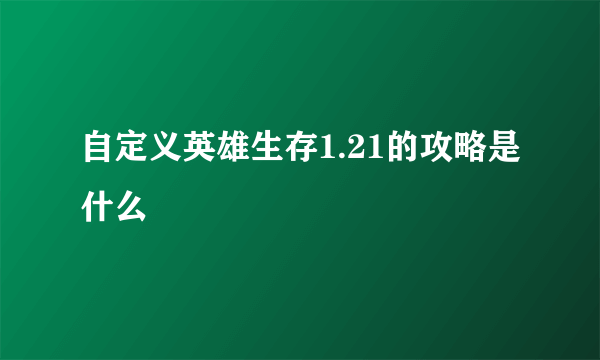 自定义英雄生存1.21的攻略是什么